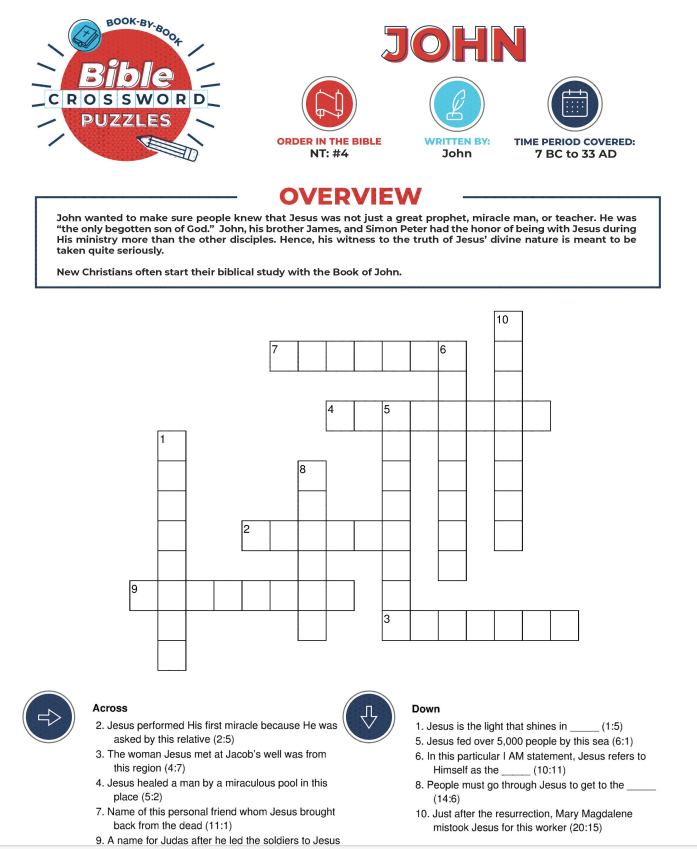 BOOK-BY-BOOK
Bible
CROSSWORD
PUZZLES

JOHN

ORDER IN THE BIBLE
NT: #4

WRITTEN BY:
John

TIME PERIOD COVERED:
7 BC to 33 AD

OVERVIEW

John wanted to make sure people knew that Jesus was not just a great prophet, miracle man, or teacher. He was "the only begotten son of God." John, his brother James, and Simon Peter had the honor of being with Jesus during His ministry more than the other disciples. Hence, his witness to the truth of Jesus' divine nature is meant to be taken quite seriously.

New Christians often start their biblical study with the Book of John.

10
7
6
4
5
1
8
2
9
3

Across
2. Jesus performed His first miracle because He was asked by this relative (2:5)
3. The woman Jesus met at Jacob's well was from this region (4:7)
4. Jesus healed a man by a miraculous pool in this place (5:2)
7. Name of this personal friend whom Jesus brought back from the dead (11:1)
9. A name for Judas after he led the soldiers to Jesus

Down
1. Jesus is the light that shines in _____ (1:5)
5. Jesus fed over 5,000 people by this sea (6:1)
6. In this particular I AM statement, Jesus refers to Himself as the _____ (10:11)
8. People must go through Jesus to get to the _____ (14:6)
10. Just after the resurrection, Mary Magdalene mistook Jesus for this worker (20:15)